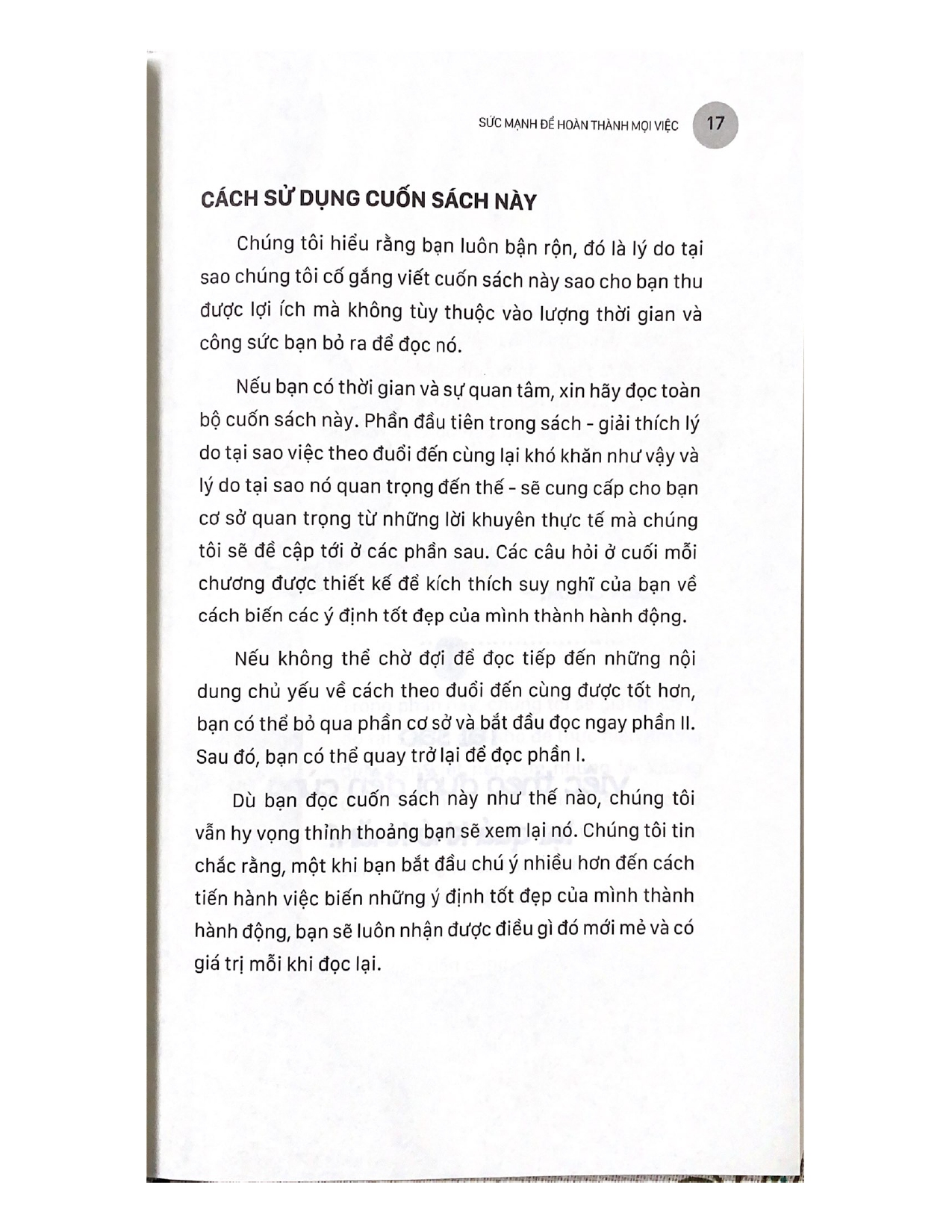 SỨC MẠNH ĐỂ HOÀN THÀNH MỌI VIỆC 17

CÁCH SỬ DỤNG CUỐN SÁCH NÀY

Chúng tôi hiểu rằng bạn luôn bận rộn, đó là lý do tại sao chúng tôi cố gắng viết cuốn sách này sao cho bạn thu được lợi ích mà không tùy thuộc vào lượng thời gian và công sức bạn bỏ ra để đọc nó.

Nếu bạn có thời gian và sự quan tâm, xin hãy đọc toàn bộ cuốn sách này. Phần đầu tiên trong sách - giải thích lý do tại sao việc theo đuổi đến cùng lại khó khăn như vậy và lý do tại sao nó quan trọng đến thế - sẽ cung cấp cho bạn cơ sở quan trọng từ những lời khuyên thực tế mà chúng tôi sẽ đề cập tới ở các phần sau. Các câu hỏi ở cuối mỗi chương được thiết kế để kích thích suy nghĩ của bạn về cách biến các ý định tốt đẹp của mình thành hành động.

Nếu không thể chờ đợi để đọc tiếp đến những nội dung chủ yếu về cách theo đuổi đến cùng được tốt hơn, bạn có thể bỏ qua phần cơ sở và bắt đầu đọc ngay phần II. Sau đó, bạn có thể quay trở lại để đọc phần I.

Dù bạn đọc cuốn sách này như thế nào, chúng tôi vẫn hy vọng thỉnh thoảng bạn sẽ xem lại nó. Chúng tôi tin chắc rằng, một khi bạn bắt đầu chú ý nhiều hơn đến cách tiến hành việc biến những ý định tốt đẹp của mình thành hành động, bạn sẽ luôn nhận được điều gì đó mới mẻ và có giá trị mỗi khi đọc lại.